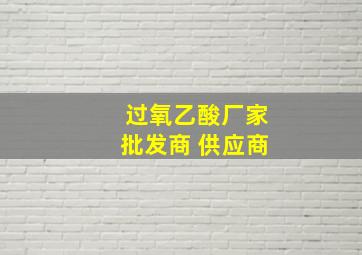 过氧乙酸厂家
批发商 供应商